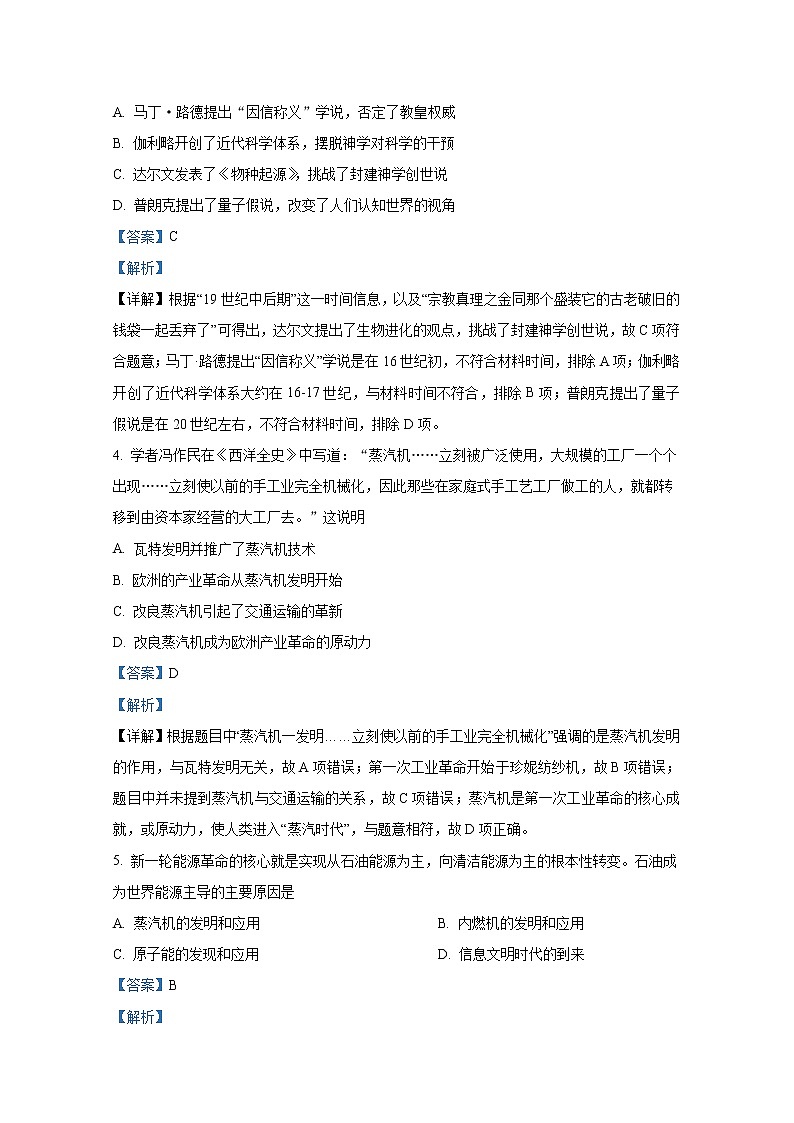 A. 马丁·路德提出“因信称义”学说，否定了教皇权威

B. 伽利略开创了近代科学体系，摆脱神学对科学的干预

C. 达尔文发表了《物种起源》，挑战了封建神学创世说

D. 普朗克提出了量子假说，改变了人们认知世界的视角

【答案】C

【解析】

【详解】根据“19世纪中后期”这一时间信息，以及“宗教真理之金同那个盛装它的古老破旧的钱袋一起丢弃了”可得出，达尔文提出了生物进化的观点，挑战了封建神学创世说，故C项符合题意；马丁·路德提出“因信称义”学说是在16世纪初，不符合材料时间，排除A项；伽利略开创了近代科学体系大约在16-17世纪，与材料时间不符合，排除B项；普朗克提出了量子假说是在20世纪左右，不符合材料时间，排除D项。

4. 学者冯作民在《西洋全史》中写道：“蒸汽机……立刻被广泛使用，大规模的工厂一个个出现……立刻使以前的手工业完全机械化，因此那些在家庭式手工艺工厂做工的人，就都转移到由资本家经营的大工厂去。”这说明

A. 瓦特发明并推广了蒸汽机技术

B. 欧洲的产业革命从蒸汽机发明开始

C. 改良蒸汽机引起了交通运输的革新

D. 改良蒸汽机成为欧洲产业革命的原动力

【答案】D

【解析】

【详解】根据题目中“蒸汽机一发明……立刻使以前的手工业完全机械化”强调的是蒸汽机发明的作用，与瓦特发明无关，故A项错误；第一次工业革命开始于珍妮纺纱机，故B项错误；题目中并未提到蒸汽机与交通运输的关系，故C项错误；蒸汽机是第一次工业革命的核心成就，或原动力，使人类进入“蒸汽时代”，与题意相符，故D项正确。

5. 新一轮能源革命的核心就是实现从石油能源为主，向清洁能源为主的根本性转变。石油成为世界能源主导的主要原因是

A. 蒸汽机的发明和应用

B. 内燃机的发明和应用

C. 原子能的发现和应用

D. 信息文明时代的到来

【答案】B

【解析】